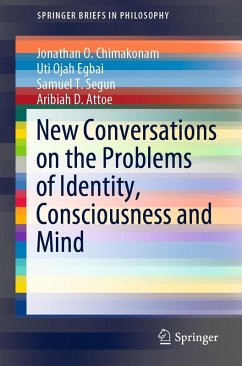 SPRINGER BRIEFS IN PHILOSOPHY

Jonathan O. Chimakonam
Uti Ojah Egbai
Samuel T. Segun
Aribiah D. Attoe

New Conversations on the Problems of Identity, Consciousness and Mind

Springer